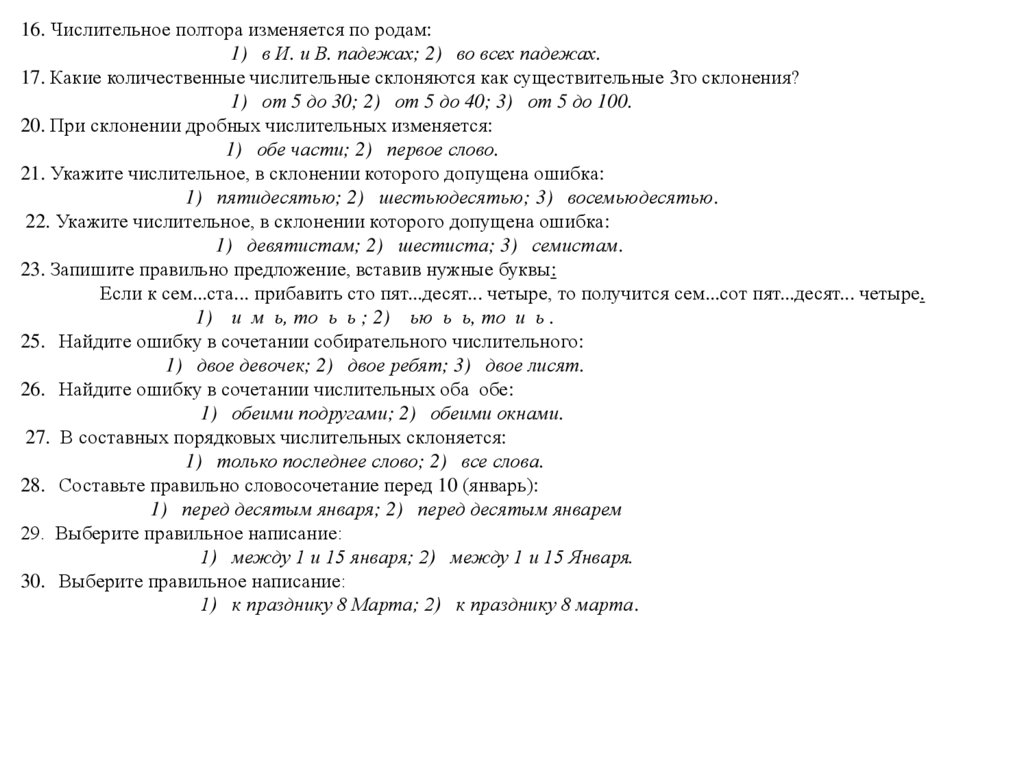 16. Числительное полтора изменяется по родам:
1) в И. и В. падежах; 2) во всех падежах.
17. Какие количественные числительные склоняются как существительные 3го склонения?
1) от 5 до 30; 2) от 5 до 40; 3) от 5 до 100.
20. При склонении дробных числительных изменяется:
1) обе части; 2) первое слово.
21. Укажите числительное, в склонении которого допущена ошибка:
1) пятидесятью; 2) шестьюдесятью; 3) восемьюдесятью.
22. Укажите числительное, в склонении которого допущена ошибка:
1) девятистам; 2) шестиста; 3) семистам.
23. Запишите правильно предложение, вставив нужные буквы:
Если к сем...ста... прибавить сто пят...десят... четыре, то получится сем...сот пят...десят... четыре.
1) и м ь, то ь ь ; 2) ью ь ь, то и ь .
25. Найдите ошибку в сочетании собирательного числительного:
1) двое девочек; 2) двое ребят; 3) двое лисят.
26. Найдите ошибку в сочетании числительных оба обе:
1) обеими подругами; 2) обеими окнами.
27. В составных порядковых числительных склоняется:
1) только последнее слово; 2) все слова.
28. Составьте правильно словосочетание перед 10 (январь):
1) перед десятым января; 2) перед десятым январем
29. Выберите правильное написание:
1) между 1 и 15 января; 2) между 1 и 15 Января.
30. Выберите правильное написание:
1) к празднику 8 Марта; 2) к празднику 8 марта.